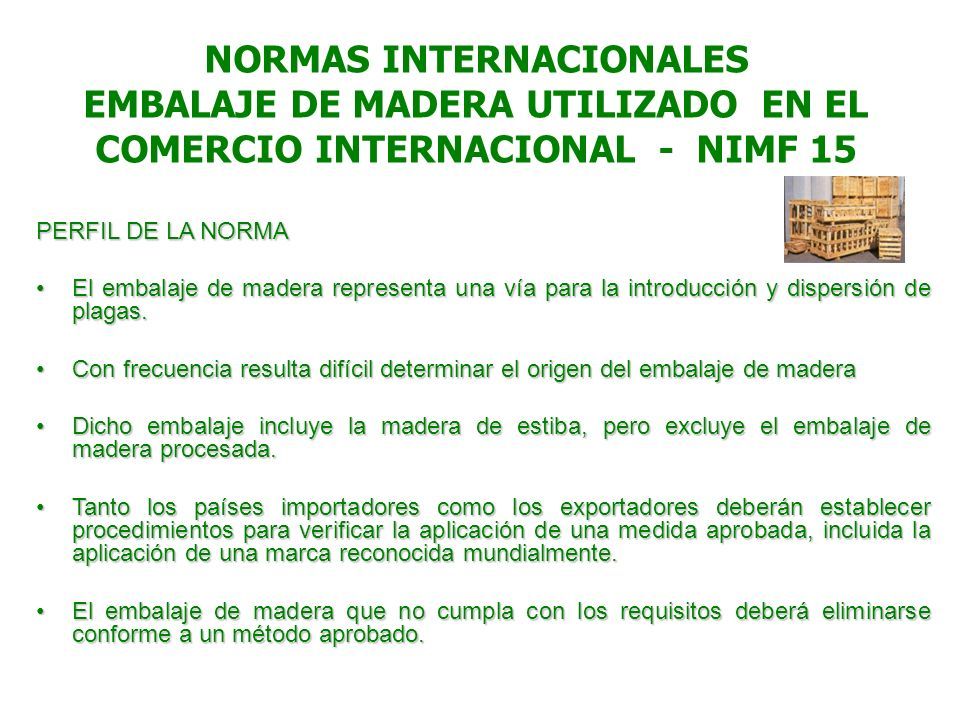 NORMAS INTERNACIONALES
EMBALAJE DE MADERA UTILIZADO EN EL COMERCIO INTERNACIONAL - NIMF 15

PERFIL DE LA NORMA

• El embalaje de madera representa una vía para la introducción y dispersión de plagas.

• Con frecuencia resulta difícil determinar el origen del embalaje de madera

• Dicho embalaje incluye la madera de estiba, pero excluye el embalaje de madera procesada.

• Tanto los países importadores como los exportadores deberán establecer procedimientos para verificar la aplicación de una medida aprobada, incluida la aplicación de una marca reconocida mundialmente.

• El embalaje de madera que no cumpla con los requisitos deberá eliminarse conforme a un método aprobado.